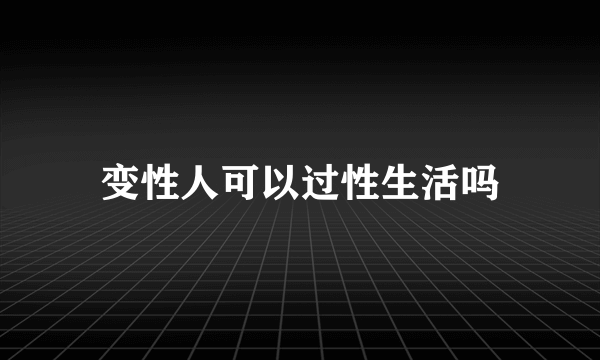 变性人可以过性生活吗